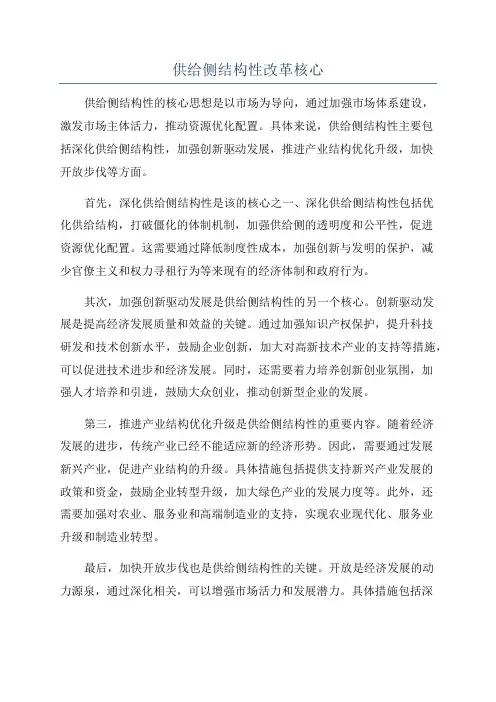 供给侧结构性改革核心

供给侧结构性的核心思想是以市场为导向，通过加强市场体系建设，激发市场主体活力，推动资源优化配置。具体来说，供给侧结构性主要包括深化供给侧结构性，加强创新驱动发展，推进产业结构优化升级，加快开放步伐等方面。

首先，深化供给侧结构性是该的核心之一、深化供给侧结构性包括优化供给结构，打破僵化的体制机制，加强供给侧的透明度和公平性，促进资源优化配置。这需要通过降低制度性成本，加强创新与发明的保护，减少官僚主义和权力寻租行为等来现有的经济体制和政府行为。

其次，加强创新驱动发展是供给侧结构性的另一个核心。创新驱动发展是提高经济发展质量和效益的关键。通过加强知识产权保护，提升科技研发和技术创新水平，鼓励企业创新，加大对高新技术产业的支持等措施，可以促进技术进步和经济发展。同时，还需要着力培养创新创业氛围，加强人才培养和引进，鼓励大众创业，推动创新型企业的发展。

第三，推进产业结构优化升级是供给侧结构性的重要内容。随着经济发展的进步，传统产业已经不能适应新的经济形势。因此，需要通过发展新兴产业，促进产业结构的升级。具体措施包括提供支持新兴产业发展的政策和资金，鼓励企业转型升级，加大绿色产业的发展力度等。此外，还需要加强对农业、服务业和高端制造业的支持，实现农业现代化、服务业升级和制造业转型。

最后，加快开放步伐也是供给侧结构性的关键。开放是经济发展的动力源泉，通过深化相关，可以增强市场活力和发展潜力。具体措施包括深